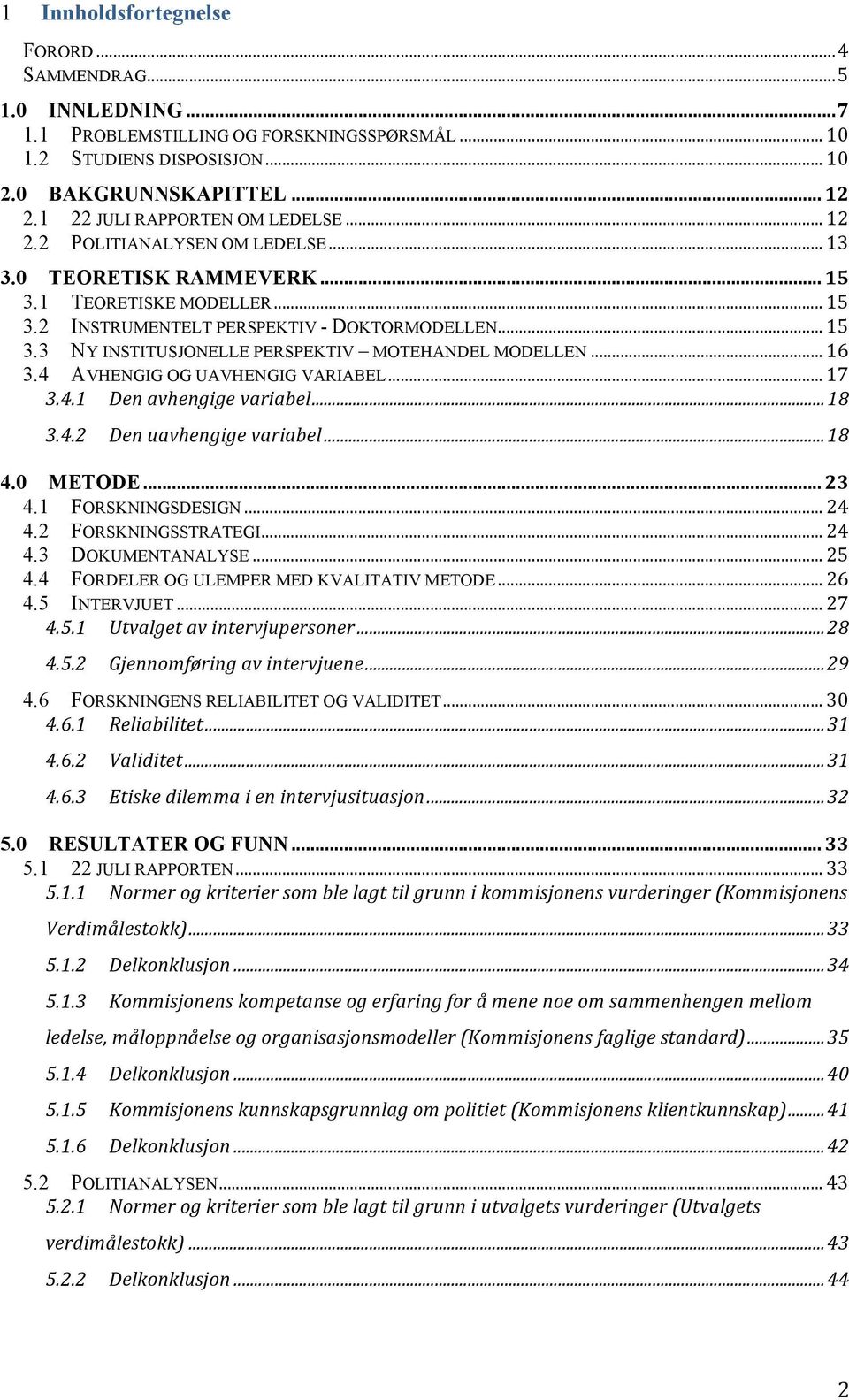 1 Innholdsfortegnelse

FORORD ... 4
SAMMENDRAG ... 5
1.0 INNLEDNING ... 7
1.1 PROBLEMSTILLING OG FORSKNINGSSPØRSMÅL ... 10
1.2 STUDIENS DISPOSISJON ... 10
2.0 BAKGRUNNSKAPITTEL ... 12
2.1 22 JULI RAPPORTEN OM LEDELSE ... 12
2.2 POLITIANALYSEN OM LEDELSE ... 13
3.0 TEORETISK RAMMEVERK ... 15
3.1 TEORETISKE MODELLER ... 15
3.2 INSTRUMENTELT PERSPEKTIV - DOKTORMODELLEN ... 15
3.3 NY INSTITUSJONELLE PERSPEKTIV – MOTEHANDEL MODELLEN ... 16
3.4 AVHENGIG OG UAVHENGIG VARIABEL ... 17
3.4.1 Den avhengige variabel ... 18
3.4.2 Den uavhengige variabel ... 18
4.0 METODE ... 23
4.1 FORSKNINGSDESIGN ... 24
4.2 FORSKNINGSSTRATEGI ... 24
4.3 DOKUMENTANALYSE ... 25
4.4 FORDELER OG ULEMPER MED KVALITATIV METODE ... 26
4.5 INTERVJUET ... 27
4.5.1 Utvalget av intervjupersoner ... 28
4.5.2 Gjennomføring av intervjuene ... 29
4.6 FORSKNINGENS RELIABILITET OG VALIDITET ... 30
4.6.1 Reliabilitet ... 31
4.6.2 Validitet ... 31
4.6.3 Etiske dilemma i en intervjusituasjon ... 32
5.0 RESULTATER OG FUNN ... 33
5.1 22 JULI RAPPORTEN ... 33
5.1.1 Normer og kriterier som ble lagt til grunn i kommisjonens vurderinger (Kommisjonens Verdimålestokk) ... 33
5.1.2 Delkonklusjon ... 34
5.1.3 Kommisjonens kompetanse og erfaring for å mene noe om sammenhengen mellom ledelse, måloppnåelse og organisasjonsmodeller (Kommisjonens faglige standard) ... 35
5.1.4 Delkonklusjon ... 40
5.1.5 Kommisjonens kunnskapsgrunnlag om politiet (Kommisjonens klientkunnskap) ... 41
5.1.6 Delkonklusjon ... 42
5.2 POLITIANALYSEN ... 43
5.2.1 Normer og kriterier som ble lagt til grunn i utvalgets vurderinger (Utvalgets verdimålestokk) ... 43
5.2.2 Delkonklusjon ... 44

2